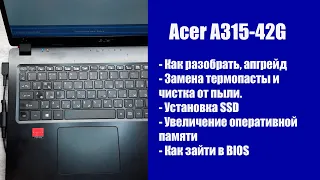 Acer A315-42G

- Как разобрать, апгрейд
- Замена термопасты и чистка от пыли.
- Установка SSD
- Увеличение оперативной памяти
- Как зайти в BIOS